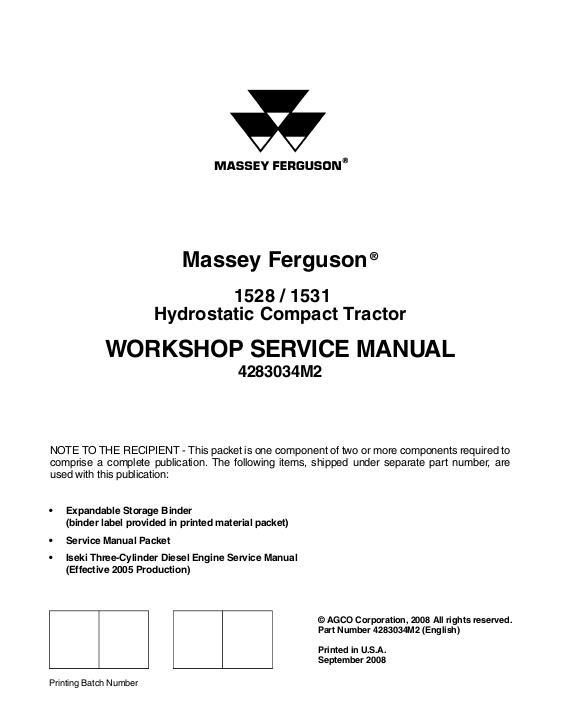 MASSEY FERGUSON®

Massey Ferguson®

1528 / 1531
Hydrostatic Compact Tractor

WORKSHOP SERVICE MANUAL
4283034M2

NOTE TO THE RECIPIENT - This packet is one component of two or more components required to comprise a complete publication. The following items, shipped under separate part number, are used with this publication:

• Expandable Storage Binder
(binder label provided in printed material packet)
• Service Manual Packet
• Iseki Three-Cylinder Diesel Engine Service Manual
(Effective 2005 Production)

© AGCO Corporation, 2008 All rights reserved.
Part Number 4283034M2 (English)

Printed in U.S.A.
September 2008

Printing Batch Number